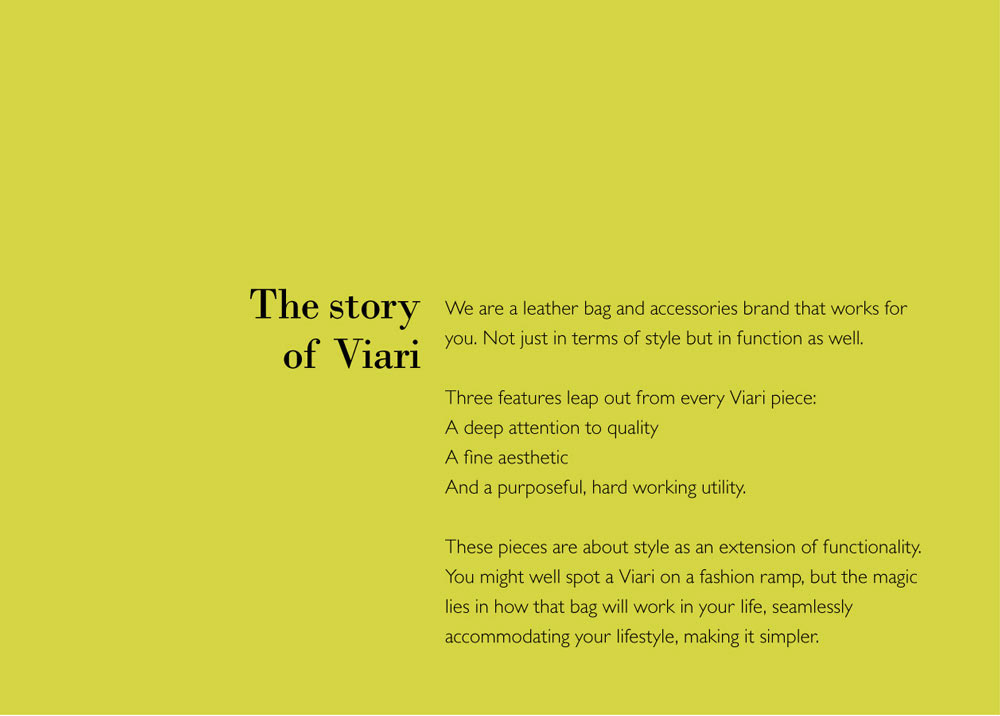 The story
of Viari

We are a leather bag and accessories brand that works for you. Not just in terms of style but in function as well.

Three features leap out from every Viari piece:
A deep attention to quality
A fine aesthetic
And a purposeful, hard working utility.

These pieces are about style as an extension of functionality. You might well spot a Viari on a fashion ramp, but the magic lies in how that bag will work in your life, seamlessly accommodating your lifestyle, making it simpler.